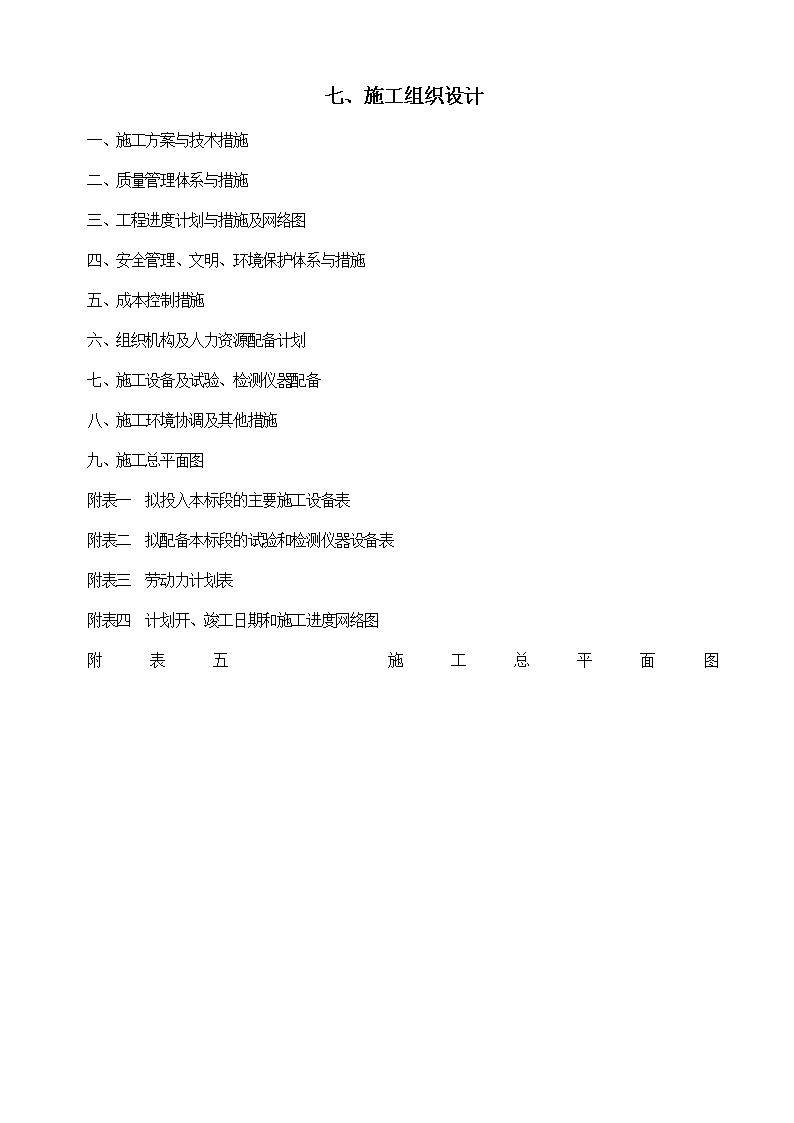 七、施工组织设计

一、施工方案与技术措施

二、质量管理体系与措施

三、工程进度计划与措施及网络图

四、安全管理、文明、环境保护体系与措施

五、成本控制措施

六、组织机构及人力资源配备计划

七、施工设备及试验、检测仪器配备

八、施工环境协调及其他措施

九、施工总平面图

附表一　拟投入本标段的主要施工设备表

附表二　拟配备本标段的试验和检测仪器设备表

附表三　劳动力计划表

附表四　计划开、竣工日期和施工进度网络图

附表五　施工总平面图